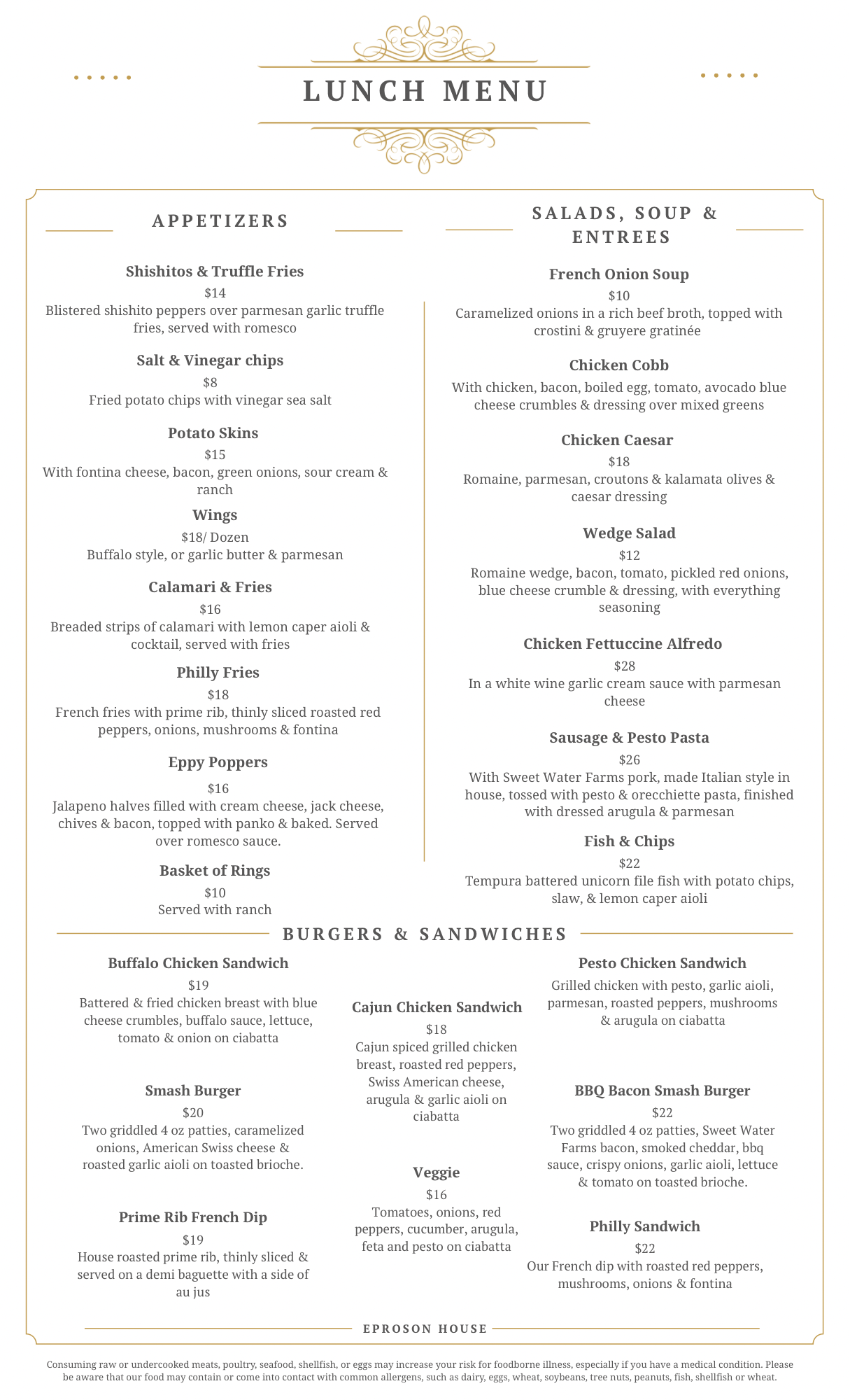 LUNCH MENU

APPETIZERS

Shishitos & Truffle Fries
$14
Blistered shishito peppers over parmesan garlic truffle fries, served with romesco

Salt & Vinegar chips
$8
Fried potato chips with vinegar sea salt

Potato Skins
$15
With fontina cheese, bacon, green onions, sour cream & ranch

Wings
$18/ Dozen
Buffalo style, or garlic butter & parmesan

Calamari & Fries
$16
Breaded strips of calamari with lemon caper aioli & cocktail, served with fries

Philly Fries
$18
French fries with prime rib, thinly sliced roasted red peppers, onions, mushrooms & fontina

Eppy Poppers
$16
Jalapeno halves filled with cream cheese, jack cheese, chives & bacon, topped with panko & baked. Served over romesco sauce.

Basket of Rings
$10
Served with ranch

SALADS, SOUP & ENTREES

French Onion Soup
$10
Caramelized onions in a rich beef broth, topped with crostini & gruyere gratinée

Chicken Cobb
With chicken, bacon, boiled egg, tomato, avocado blue cheese crumbles & dressing over mixed greens

Chicken Caesar
$18
Romaine, parmesan, croutons & kalamata olives & caesar dressing

Wedge Salad
$12
Romaine wedge, bacon, tomato, pickled red onions, blue cheese crumble & dressing, with everything seasoning

Chicken Fettuccine Alfredo
$28
In a white wine garlic cream sauce with parmesan cheese

Sausage & Pesto Pasta
$26
With Sweet Water Farms pork, made Italian style in house, tossed with pesto & orecchiette pasta, finished with dressed arugula & parmesan

Fish & Chips
$22
Tempura battered unicorn file fish with potato chips, slaw, & lemon caper aioli

BURGERS & SANDWICHES

Buffalo Chicken Sandwich
$19
Battered & fried chicken breast with blue cheese crumbles, buffalo sauce, lettuce, tomato & onion on ciabatta

Smash Burger
$20
Two griddled 4 oz patties, caramelized onions, American Swiss cheese & roasted garlic aioli on toasted brioche.

Prime Rib French Dip
$19
House roasted prime rib, thinly sliced & served on a demi baguette with a side of au jus

Cajun Chicken Sandwich
$18
Cajun spiced grilled chicken breast, roasted red peppers, Swiss American cheese, arugula & garlic aioli on ciabatta

Veggie
$16
Tomatoes, onions, red peppers, cucumber, arugula, feta and pesto on ciabatta

Pesto Chicken Sandwich
Grilled chicken with pesto, garlic aioli, parmesan, roasted peppers, mushrooms & arugula on ciabatta

BBQ Bacon Smash Burger
$22
Two griddled 4 oz patties, Sweet Water Farms bacon, smoked cheddar, bbq sauce, crispy onions, garlic aioli, lettuce & tomato on toasted brioche.

Philly Sandwich
$22
Our French dip with roasted red peppers, mushrooms, onions & fontina

EPROSON HOUSE

Consuming raw or undercooked meats, poultry, seafood, shellfish, or eggs may increase your risk for foodborne illness, especially if you have a medical condition. Please be aware that our food may contain or come into contact with common allergens, such as dairy, eggs, wheat, soybeans, tree nuts, peanuts, fish, shellfish or wheat.